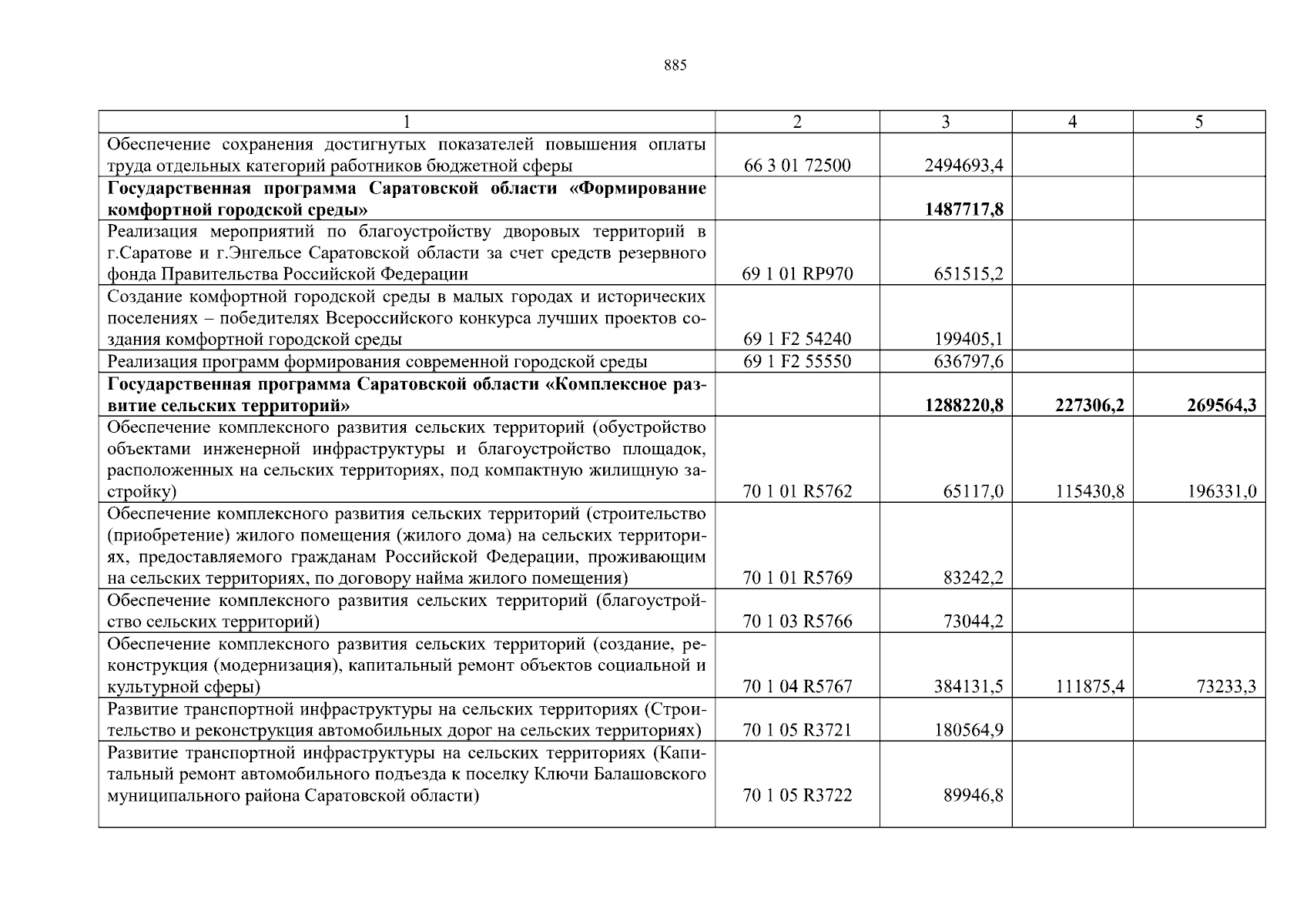 885

| 1 | 2 | 3 | 4 | 5 |
|---|---|---|---|---|
| Обеспечение сохранения достигнутых показателей повышения оплаты труда отдельных категорий работников бюджетной сферы | 66 3 01 72500 | 2494693,4 | | |
| **Государственная программа Саратовской области «Формирование комфортной городской среды»** | | **1487717,8** | | |
| Реализация мероприятий по благоустройству дворовых территорий в г.Саратове и г.Энгельсе Саратовской области за счет средств резервного фонда Правительства Российской Федерации | 69 1 01 RP970 | 651515,2 | | |
| Создание комфортной городской среды в малых городах и исторических поселениях – победителях Всероссийского конкурса лучших проектов создания комфортной городской среды | 69 1 F2 54240 | 199405,1 | | |
| Реализация программ формирования современной городской среды | 69 1 F2 55550 | 636797,6 | | |
| **Государственная программа Саратовской области «Комплексное развитие сельских территорий»** | | **1288220,8** | **227306,2** | **269564,3** |
| Обеспечение комплексного развития сельских территорий (обустройство объектами инженерной инфраструктуры и благоустройство площадок, расположенных на сельских территориях, под компактную жилищную застройку) | 70 1 01 R5762 | 65117,0 | 115430,8 | 196331,0 |
| Обеспечение комплексного развития сельских территорий (строительство (приобретение) жилого помещения (жилого дома) на сельских территориях, предоставляемого гражданам Российской Федерации, проживающим на сельских территориях, по договору найма жилого помещения) | 70 1 01 R5769 | 83242,2 | | |
| Обеспечение комплексного развития сельских территорий (благоустройство сельских территорий) | 70 1 03 R5766 | 73044,2 | | |
| Обеспечение комплексного развития сельских территорий (создание, реконструкция (модернизация), капитальный ремонт объектов социальной и культурной сферы) | 70 1 04 R5767 | 384131,5 | 111875,4 | 73233,3 |
| Развитие транспортной инфраструктуры на сельских территориях (Строительство и реконструкция автомобильных дорог на сельских территориях) | 70 1 05 R3721 | 180564,9 | | |
| Развитие транспортной инфраструктуры на сельских территориях (Капитальный ремонт автомобильного подъезда к поселку Ключи Балашовского муниципального района Саратовской области) | 70 1 05 R3722 | 89946,8 | | |